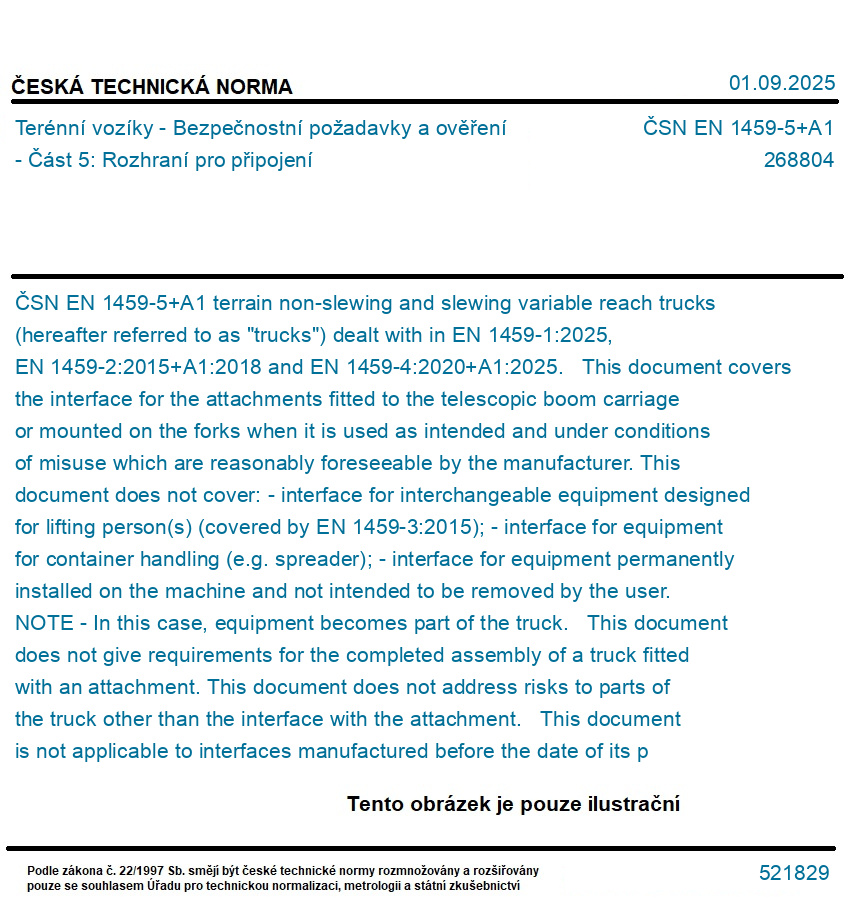 ČESKÁ TECHNICKÁ NORMA

01.09.2025

Terénní vozíky - Bezpečnostní požadavky a ověření - Část 5: Rozhraní pro připojení

ČSN EN 1459-5+A1
268804

ČSN EN 1459-5+A1 terrain non-slewing and slewing variable reach trucks (hereafter referred to as "trucks") dealt with in EN 1459-1:2025, EN 1459-2:2015+A1:2018 and EN 1459-4:2020+A1:2025. This document covers the interface for the attachments fitted to the telescopic boom carriage or mounted on the forks when it is used as intended and under conditions of misuse which are reasonably foreseeable by the manufacturer. This document does not cover: - interface for interchangeable equipment designed for lifting person(s) (covered by EN 1459-3:2015); - interface for equipment for container handling (e.g. spreader); - interface for equipment permanently installed on the machine and not intended to be removed by the user. NOTE - In this case, equipment becomes part of the truck. This document does not give requirements for the completed assembly of a truck fitted with an attachment. This document does not address risks to parts of the truck other than the interface with the attachment. This document is not applicable to interfaces manufactured before the date of its p

Tento obrázek je pouze ilustrační

Podle zákona č. 22/1997 Sb. smějí být české technické normy rozmnožovány a rozšiřovány pouze se souhlasem Úřadu pro technickou normalizaci, metrologii a státní zkušebnictví

521829